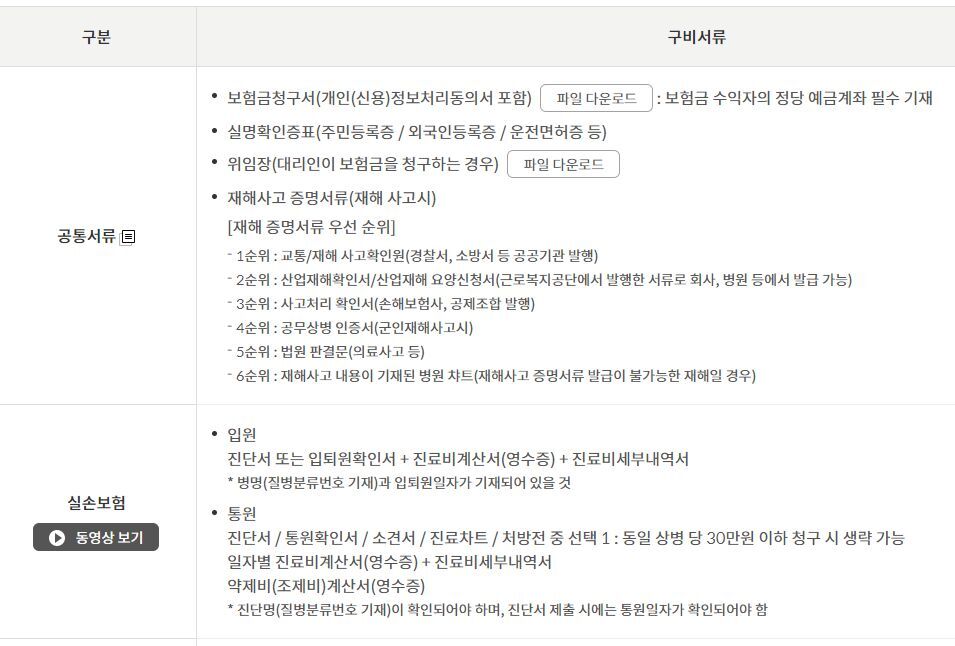 | 구분 | 구비서류 |
|---|---|
| 공통서류 | • 보험금청구서(개인(신용)정보처리동의서 포함) 파일 다운로드 : 보험금 수익자의 정당 예금계좌 필수 기재<br>• 실명확인증표(주민등록증 / 외국인등록증 / 운전면허증 등)<br>• 위임장(대리인이 보험금을 청구하는 경우) 파일 다운로드<br>• 재해사고 증명서류(재해 사고시)<br>[재해 증명서류 우선 순위]<br>- 1순위 : 교통/재해 사고확인원(경찰서, 소방서 등 공공기관 발행)<br>- 2순위 : 산업재해확인서/산업재해 요양신청서(근로복지공단에서 발행한 서류로 회사, 병원 등에서 발급 가능)<br>- 3순위 : 사고처리 확인서(손해보험사, 공제조합 발행)<br>- 4순위 : 공무상병 인증서(군인재해사고시)<br>- 5순위 : 법원 판결문(의료사고 등)<br>- 6순위 : 재해사고 내용이 기재된 병원 차트(재해사고 증명서류 발급이 불가능한 재해일 경우) |
| 실손보험<br>동영상 보기 | • 입원<br>진단서 또는 입퇴원확인서 + 진료비계산서(영수증) + 진료비세부내역서<br>* 병명(질병분류번호 기재)과 입퇴원일자가 기재되어 있을 것<br>• 통원<br>진단서 / 통원확인서 / 소견서 / 진료차트 / 처방전 중 선택 1 : 동일 상병 당 30만원 이하 청구 시 생략 가능<br>일자별 진료비계산서(영수증) + 진료비세부내역서<br>약제비(조제비)계산서(영수증)<br>* 진단명(질병분류번호 기재)이 확인되어야 하며, 진단서 제출 시에는 통원일자가 확인되어야 함 |